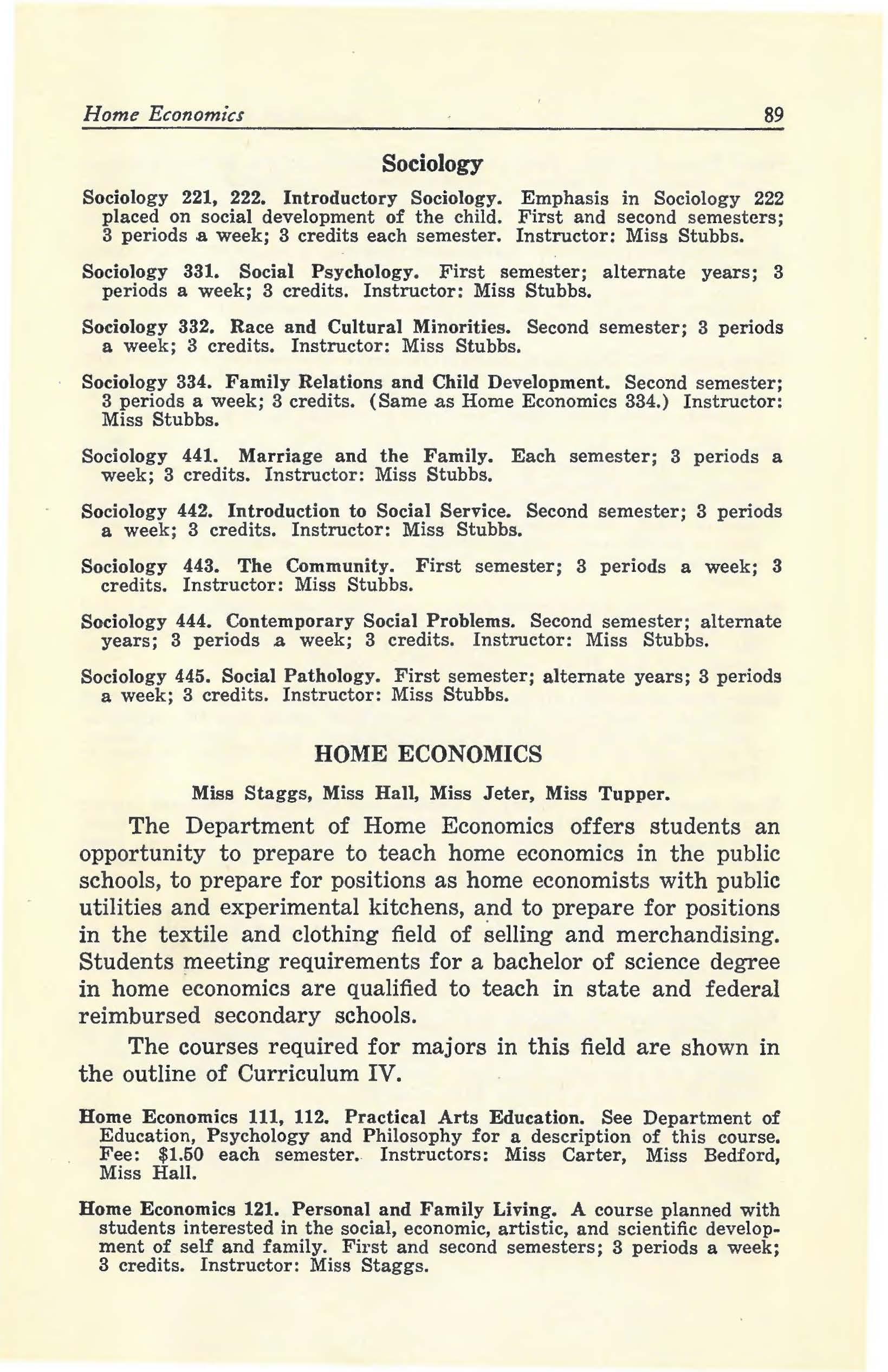 Home Economics 89

Sociology

Sociology 221, 222. Introductory Sociology. Emphasis in Sociology 222 placed on social development of the child. First and second semesters; 3 periods a week; 3 credits each semester. Instructor: Miss Stubbs.

Sociology 331. Social Psychology. First semester; alternate years; 3 periods a week; 3 credits. Instructor: Miss Stubbs.

Sociology 332. Race and Cultural Minorities. Second semester; 3 periods a week; 3 credits. Instructor: Miss Stubbs.

Sociology 334. Family Relations and Child Development. Second semester; 3 periods a week; 3 credits. (Same as Home Economics 334.) Instructor: Miss Stubbs.

Sociology 441. Marriage and the Family. Each semester; 3 periods a week; 3 credits. Instructor: Miss Stubbs.

Sociology 442. Introduction to Social Service. Second semester; 3 periods a week; 3 credits. Instructor: Miss Stubbs.

Sociology 443. The Community. First semester; 3 periods a week; 3 credits. Instructor: Miss Stubbs.

Sociology 444. Contemporary Social Problems. Second semester; alternate years; 3 periods a week; 3 credits. Instructor: Miss Stubbs.

Sociology 445. Social Pathology. First semester; alternate years; 3 periods a week; 3 credits. Instructor: Miss Stubbs.

HOME ECONOMICS

Miss Staggs, Miss Hall, Miss Jeter, Miss Tupper.

The Department of Home Economics offers students an opportunity to prepare to teach home economics in the public schools, to prepare for positions as home economists with public utilities and experimental kitchens, and to prepare for positions in the textile and clothing field of selling and merchandising. Students meeting requirements for a bachelor of science degree in home economics are qualified to teach in state and federal reimbursed secondary schools.

The courses required for majors in this field are shown in the outline of Curriculum IV.

Home Economics 111, 112. Practical Arts Education. See Department of Education, Psychology and Philosophy for a description of this course. Fee: $1.50 each semester. Instructors: Miss Carter, Miss Bedford, Miss Hall.

Home Economics 121. Personal and Family Living. A course planned with students interested in the social, economic, artistic, and scientific development of self and family. First and second semesters; 3 periods a week; 3 credits. Instructor: Miss Staggs.